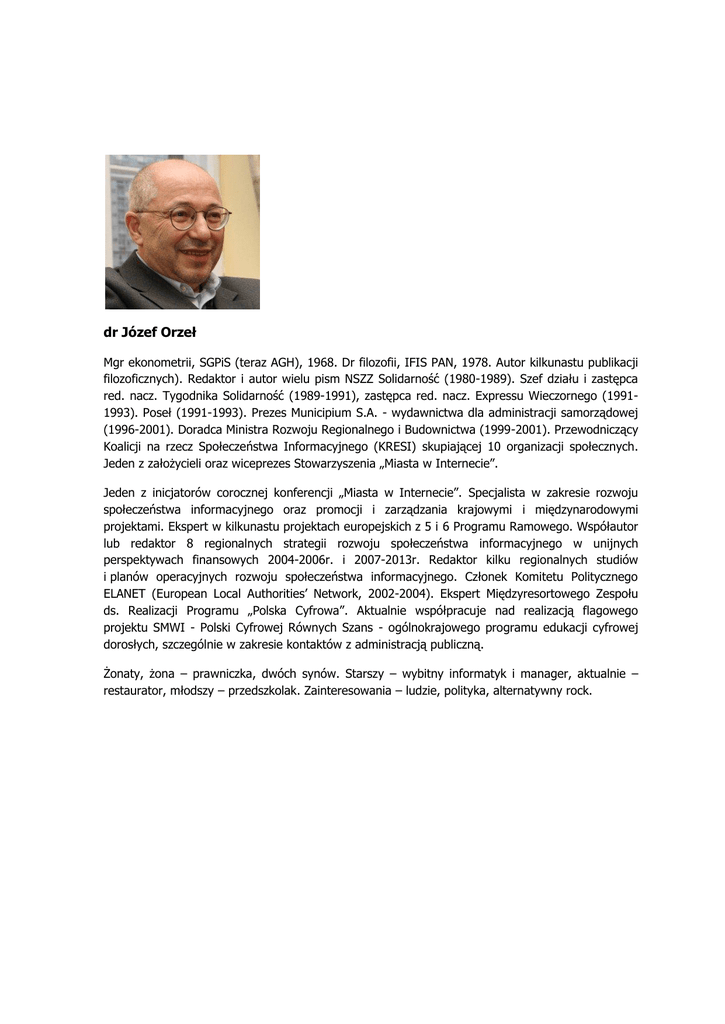 dr Józef Orzeł

Mgr ekonometrii, SGPiS (teraz AGH), 1968. Dr filozofii, IFIS PAN, 1978. Autor kilkunastu publikacji filozoficznych). Redaktor i autor wielu pism NSZZ Solidarność (1980-1989). Szef działu i zastępca red. nacz. Tygodnika Solidarność (1989-1991), zastępca red. nacz. Expressu Wieczornego (1991-1993). Poseł (1991-1993). Prezes Municipium S.A. - wydawnictwa dla administracji samorządowej (1996-2001). Doradca Ministra Rozwoju Regionalnego i Budownictwa (1999-2001). Przewodniczący Koalicji na rzecz Społeczeństwa Informacyjnego (KRESI) skupiającej 10 organizacji społecznych. Jeden z założycieli oraz wiceprezes Stowarzyszenia „Miasta w Internecie".

Jeden z inicjatorów corocznej konferencji „Miasta w Internecie". Specjalista w zakresie rozwoju społeczeństwa informacyjnego oraz promocji i zarządzania krajowymi i międzynarodowymi projektami. Ekspert w kilkunastu projektach europejskich z 5 i 6 Programu Ramowego. Współautor lub redaktor 8 regionalnych strategii rozwoju społeczeństwa informacyjnego w unijnych perspektywach finansowych 2004-2006r. i 2007-2013r. Redaktor kilku regionalnych studiów i planów operacyjnych rozwoju społeczeństwa informacyjnego. Członek Komitetu Politycznego ELANET (European Local Authorities' Network, 2002-2004). Ekspert Międzyresortowego Zespołu ds. Realizacji Programu „Polska Cyfrowa". Aktualnie współpracuje nad realizacją flagowego projektu SMWI - Polski Cyfrowej Równych Szans - ogólnokrajowego programu edukacji cyfrowej dorosłych, szczególnie w zakresie kontaktów z administracją publiczną.

Żonaty, żona – prawniczka, dwóch synów. Starszy – wybitny informatyk i manager, aktualnie – restaurator, młodszy – przedszkolak. Zainteresowania – ludzie, polityka, alternatywny rock.